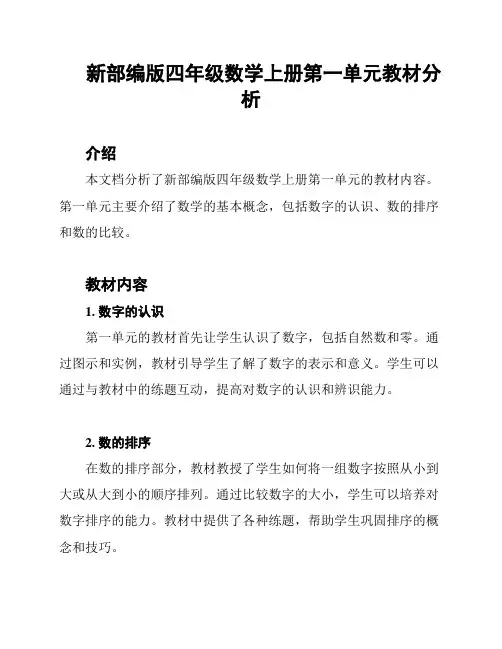 新部编版四年级数学上册第一单元教材分析

介绍

本文档分析了新部编版四年级数学上册第一单元的教材内容。第一单元主要介绍了数学的基本概念，包括数字的认识、数的排序和数的比较。

教材内容

1. 数字的认识

第一单元的教材首先让学生认识了数字，包括自然数和零。通过图示和实例，教材引导学生了解了数字的表示和意义。学生可以通过与教材中的练题互动，提高对数字的认识和辨识能力。

2. 数的排序

在数的排序部分，教材教授了学生如何将一组数字按照从小到大或从大到小的顺序排列。通过比较数字的大小，学生可以培养对数字排序的能力。教材中提供了各种练题，帮助学生巩固排序的概念和技巧。